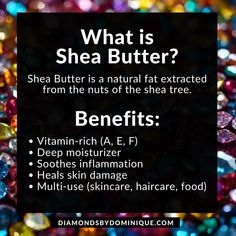 What is Shea Butter?

Shea Butter is a natural fat extracted from the nuts of the shea tree.

Benefits:

• Vitamin-rich (A, E, F)
• Deep moisturizer
• Soothes inflammation
• Heals skin damage
• Multi-use (skincare, haircare, food)

DIAMONDSBYDOMINIQUE.COM